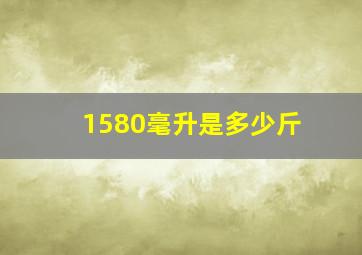 1580毫升是多少斤